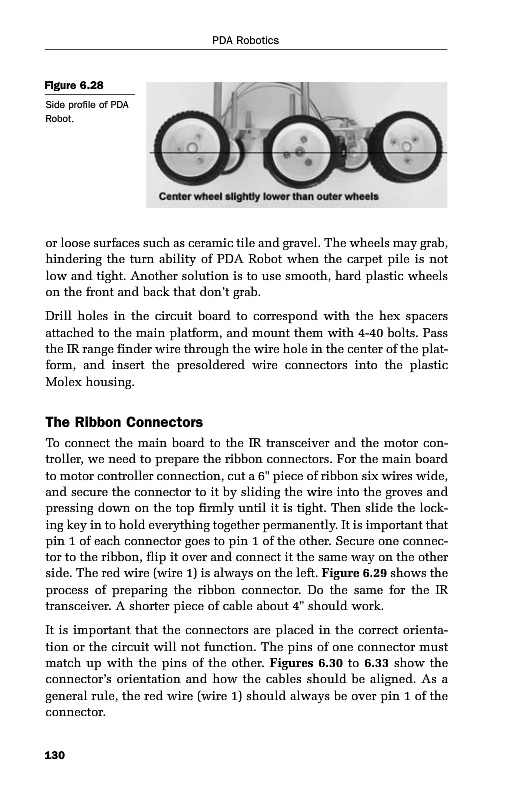 PDA Robotics

Figure 6.28

Side profile of PDA Robot.

Center wheel slightly lower than outer wheels

or loose surfaces such as ceramic tile and gravel. The wheels may grab, hindering the turn ability of PDA Robot when the carpet pile is not low and tight. Another solution is to use smooth, hard plastic wheels on the front and back that don't grab.

Drill holes in the circuit board to correspond with the hex spacers attached to the main platform, and mount them with 4-40 bolts. Pass the IR range finder wire through the wire hole in the center of the platform, and insert the presoldered wire connectors into the plastic Molex housing.

The Ribbon Connectors

To connect the main board to the IR transceiver and the motor controller, we need to prepare the ribbon connectors. For the main board to motor controller connection, cut a 6" piece of ribbon six wires wide, and secure the connector to it by sliding the wire into the groves and pressing down on the top firmly until it is tight. Then slide the locking key in to hold everything together permanently. It is important that pin 1 of each connector goes to pin 1 of the other. Secure one connector to the ribbon, flip it over and connect it the same way on the other side. The red wire (wire 1) is always on the left. Figure 6.29 shows the process of preparing the ribbon connector. Do the same for the IR transceiver. A shorter piece of cable about 4" should work.

It is important that the connectors are placed in the correct orientation or the circuit will not function. The pins of one connector must match up with the pins of the other. Figures 6.30 to 6.33 show the connector's orientation and how the cables should be aligned. As a general rule, the red wire (wire 1) should always be over pin 1 of the connector.

130